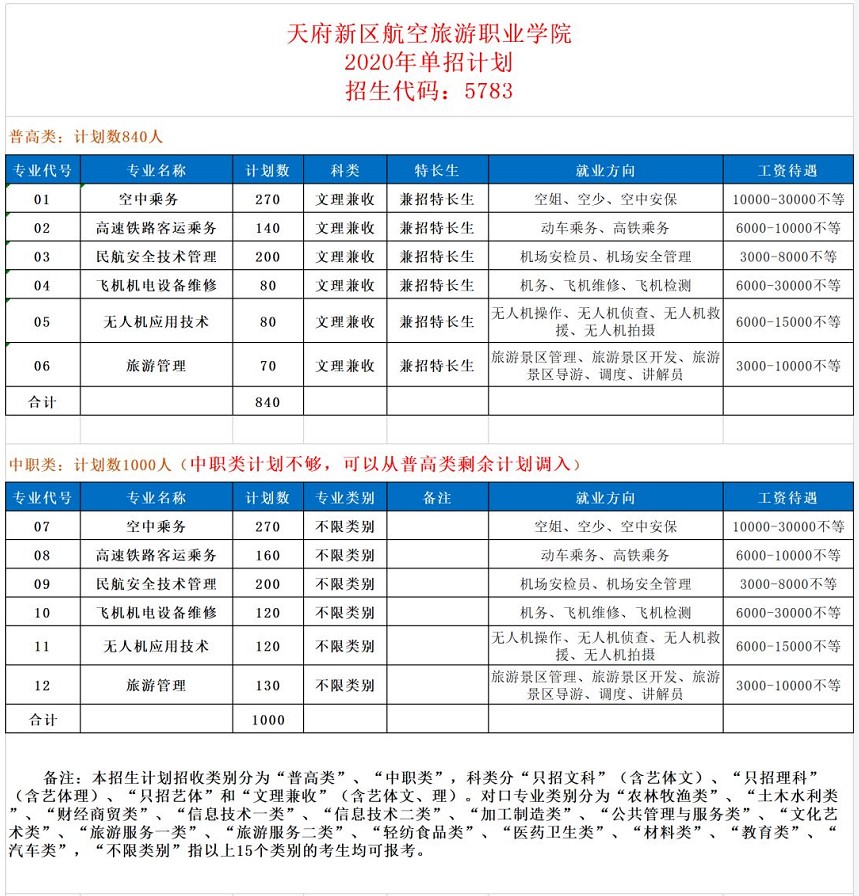 天府新区航空旅游职业学院
2020年单招计划
招生代码：5783

普高类：计划数840人

| 专业代号 | 专业名称 | 计划数 | 科类 | 特长生 | 就业方向 | 工资待遇 |
|---|---|---|---|---|---|---|
| 01 | 空中乘务 | 270 | 文理兼收 | 兼招特长生 | 空姐、空少、空中安保 | 10000-30000不等 |
| 02 | 高速铁路客运乘务 | 140 | 文理兼收 | 兼招特长生 | 动车乘务、高铁乘务 | 6000-10000不等 |
| 03 | 民航安全技术管理 | 200 | 文理兼收 | 兼招特长生 | 机场安检员、机场安全管理 | 3000-8000不等 |
| 04 | 飞机机电设备维修 | 80 | 文理兼收 | 兼招特长生 | 机务、飞机维修、飞机检测 | 6000-30000不等 |
| 05 | 无人机应用技术 | 80 | 文理兼收 | 兼招特长生 | 无人机操作、无人机侦查、无人机救援、无人机拍摄 | 6000-15000不等 |
| 06 | 旅游管理 | 70 | 文理兼收 | 兼招特长生 | 旅游景区管理、旅游景区开发、旅游景区导游、调度、讲解员 | 3000-10000不等 |
| 合计 | | 840 | | | | |

中职类：计划数1000人（中职类计划不够，可以从普高类剩余计划调入）

| 专业代号 | 专业名称 | 计划数 | 专业类别 | 备注 | 就业方向 | 工资待遇 |
|---|---|---|---|---|---|---|
| 07 | 空中乘务 | 270 | 不限类别 | | 空姐、空少、空中安保 | 10000-30000不等 |
| 08 | 高速铁路客运乘务 | 160 | 不限类别 | | 动车乘务、高铁乘务 | 6000-10000不等 |
| 09 | 民航安全技术管理 | 200 | 不限类别 | | 机场安检员、机场安全管理 | 3000-8000不等 |
| 10 | 飞机机电设备维修 | 120 | 不限类别 | | 机务、飞机维修、飞机检测 | 6000-30000不等 |
| 11 | 无人机应用技术 | 120 | 不限类别 | | 无人机操作、无人机侦查、无人机救援、无人机拍摄 | 6000-15000不等 |
| 12 | 旅游管理 | 130 | 不限类别 | | 旅游景区管理、旅游景区开发、旅游景区导游、调度、讲解员 | 3000-10000不等 |
| 合计 | | 1000 | | | | |

备注：本招生计划招收类别分为“普高类”、“中职类”，科类分“只招文科”（含艺体文）、“只招理科”（含艺体理）、“只招艺体”和“文理兼收”（含艺体文、理）。对口专业类别分为“农林牧渔类”、“土木水利类”、“财经商贸类”、“信息技术一类”、“信息技术二类”、“加工制造类”、“公共管理与服务类”、“文化艺术类”、“旅游服务一类”、“旅游服务二类”、“轻纺食品类”、“医药卫生类”、“材料类”、“教育类”、“汽车类”，“不限类别”指以上15个类别的考生均可报考。